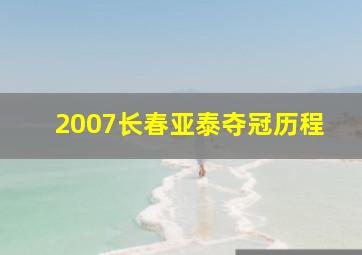 2007长春亚泰夺冠历程